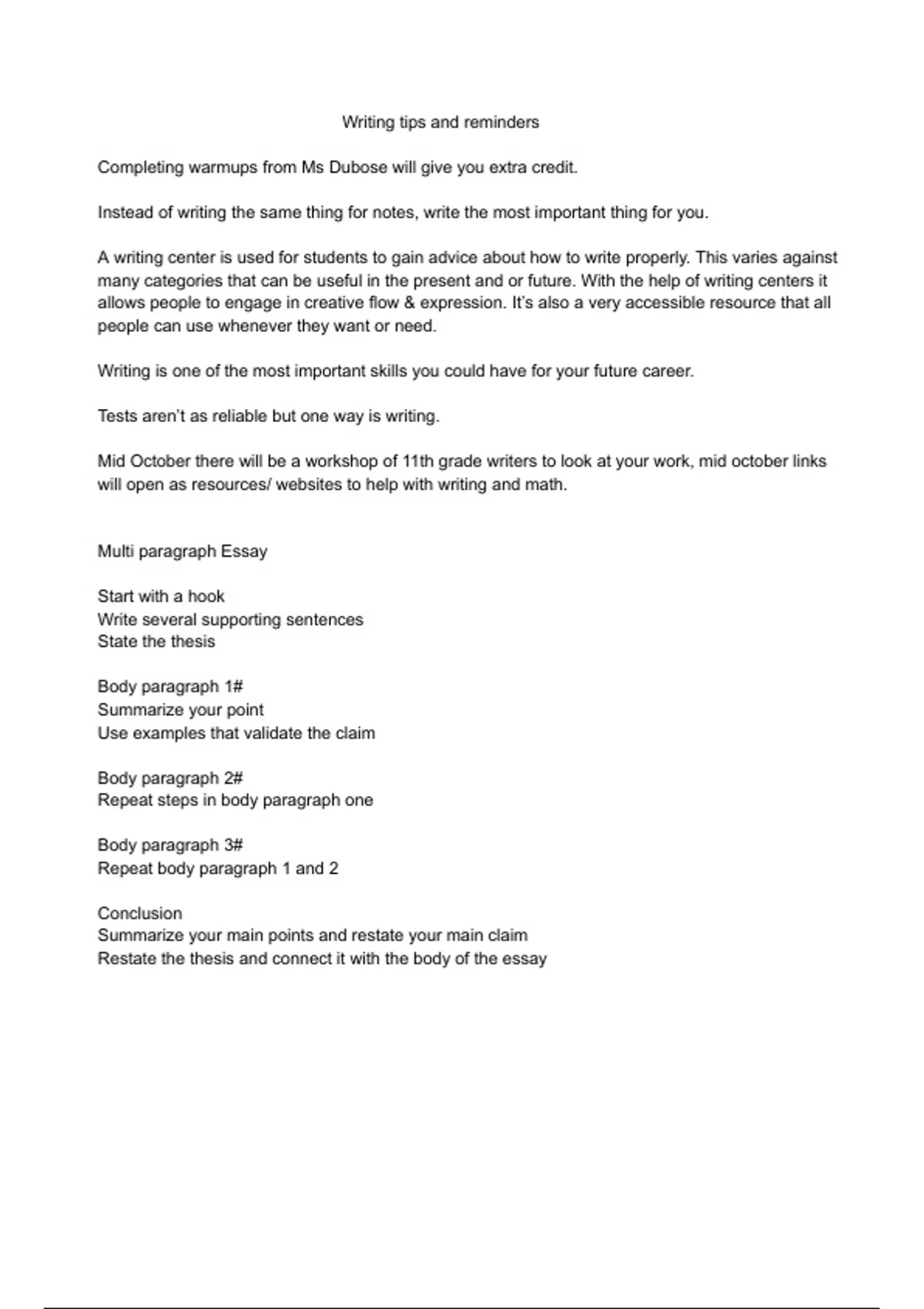 Writing tips and reminders

Completing warmups from Ms Dubose will give you extra credit.

Instead of writing the same thing for notes, write the most important thing for you.

A writing center is used for students to gain advice about how to write properly. This varies against many categories that can be useful in the present and or future. With the help of writing centers it allows people to engage in creative flow & expression. It's also a very accessible resource that all people can use whenever they want or need.

Writing is one of the most important skills you could have for your future career.

Tests aren't as reliable but one way is writing.

Mid October there will be a workshop of 11th grade writers to look at your work, mid october links will open as resources/ websites to help with writing and math.

Multi paragraph Essay

Start with a hook
Write several supporting sentences
State the thesis

Body paragraph 1#
Summarize your point
Use examples that validate the claim

Body paragraph 2#
Repeat steps in body paragraph one

Body paragraph 3#
Repeat body paragraph 1 and 2

Conclusion
Summarize your main points and restate your main claim
Restate the thesis and connect it with the body of the essay